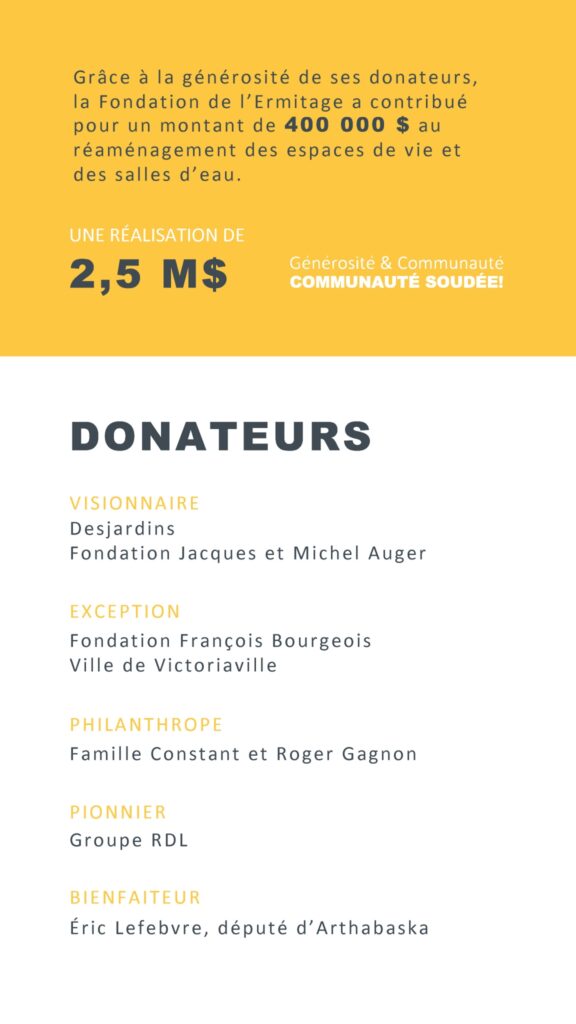 Grâce à la générosité de ses donateurs, la Fondation de l'Ermitage a contribué pour un montant de 400 000 $ au réaménagement des espaces de vie et des salles d'eau.

UNE RÉALISATION DE
2,5 M$

Générosité & Communauté
COMMUNAUTÉ SOUDÉE!

DONATEURS

VISIONNAIRE
Desjardins
Fondation Jacques et Michel Auger

EXCEPTION
Fondation François Bourgeois
Ville de Victoriaville

PHILANTHROPE
Famille Constant et Roger Gagnon

PIONNIER
Groupe RDL

BIENFAITEUR
Éric Lefebvre, député d'Arthabaska